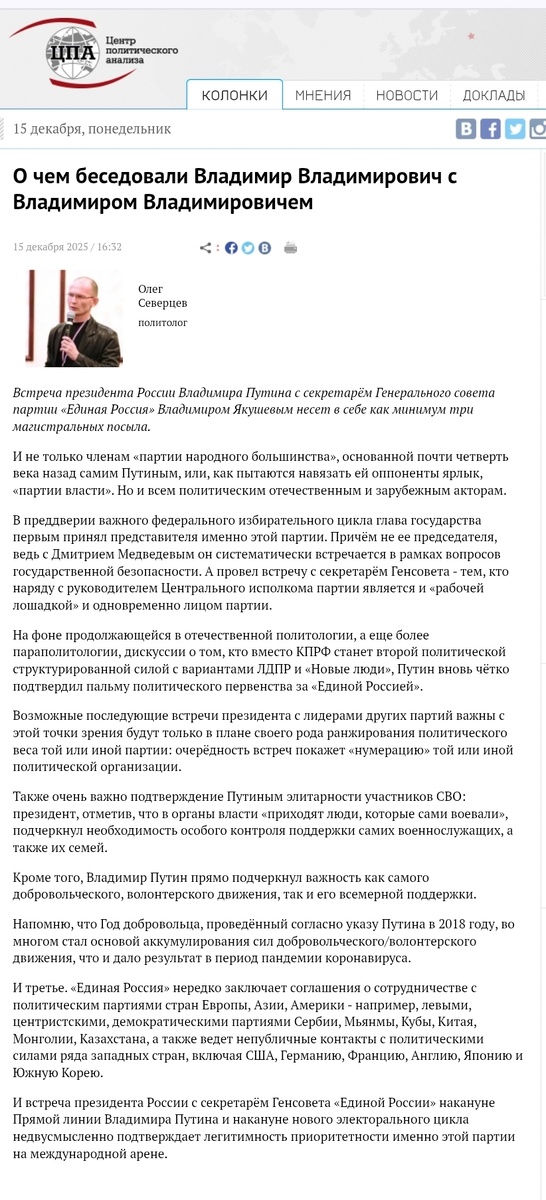 ЦПА Центр политического анализа

КОЛОНКИ МНЕНИЯ НОВОСТИ ДОКЛАДЫ

15 декабря, понедельник

О чем беседовали Владимир Владимирович с Владимиром Владимировичем

15 декабря 2025 / 16:32

Олег Северцев
политолог

Встреча президента России Владимира Путина с секретарём Генерального совета партии «Единая Россия» Владимиром Якушевым несет в себе как минимум три магистральных посыла.

И не только членам «партии народного большинства», основанной почти четверть века назад самим Путиным, или, как пытаются навязать ей оппоненты ярлык, «партии власти». Но и всем политическим отечественным и зарубежным акторам.

В преддверии важного федерального избирательного цикла глава государства первым принял представителя именно этой партии. Причём не ее председателя, ведь с Дмитрием Медведевым он систематически встречается в рамках вопросов государственной безопасности. А провел встречу с секретарём Генсовета - тем, кто наряду с руководителем Центрального исполкома партии является и «рабочей лошадкой» и одновременно лицом партии.

На фоне продолжающейся в отечественной политологии, а еще более параполитологии, дискуссии о том, кто вместо КПРФ станет второй политической структурированной силой с вариантами ЛДПР и «Новые люди», Путин вновь чётко подтвердил пальму политического первенства за «Единой Россией».

Возможные последующие встречи президента с лидерами других партий важны с этой точки зрения будут только в плане своего рода ранжирования политического веса той или иной партии: очерёдность встреч покажет «нумерацию» той или иной политической организации.

Также очень важно подтверждение Путиным элитарности участников СВО: президент, отметив, что в органы власти «приходят люди, которые сами воевали», подчеркнул необходимость особого контроля поддержки самих военнослужащих, а также их семей.

Кроме того, Владимир Путин прямо подчеркнул важность как самого добровольческого, волонтерского движения, так и его всемерной поддержки.

Напомню, что Год добровольца, проведённый согласно указу Путина в 2018 году, во многом стал основой аккумулирования сил добровольческого/волонтерского движения, что и дало результат в период пандемии коронавируса.

И третье. «Единая Россия» нередко заключает соглашения о сотрудничестве с политическим партиями стран Европы, Азии, Америки - например, левыми, центристскими, демократическими партиями Сербии, Мьянмы, Кубы, Китая, Монголии, Казахстана, а также ведет непубличные контакты с политическими силами ряда западных стран, включая США, Германию, Францию, Англию, Японию и Южную Корею.

И встреча президента России с секретарём Генсовета «Единой России» накануне Прямой линии Владимира Путина и накануне нового электорального цикла недвусмысленно подтверждает легитимность приоритетности именно этой партии на международной арене.